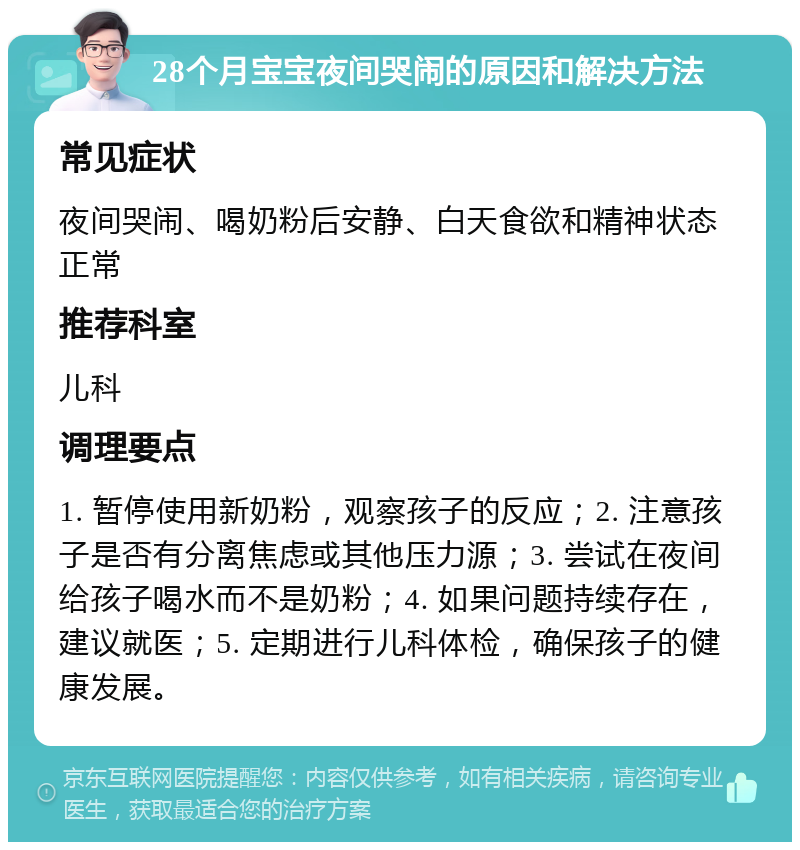 28个月宝宝夜间哭闹的原因和解决方法

常见症状

夜间哭闹、喝奶粉后安静、白天食欲和精神状态正常

推荐科室

儿科

调理要点

1. 暂停使用新奶粉，观察孩子的反应；2. 注意孩子是否有分离焦虑或其他压力源；3. 尝试在夜间给孩子喝水而不是奶粉；4. 如果问题持续存在，建议就医；5. 定期进行儿科体检，确保孩子的健康发展。

京东互联网医院提醒您：内容仅供参考，如有相关疾病，请咨询专业医生，获取最适合您的治疗方案